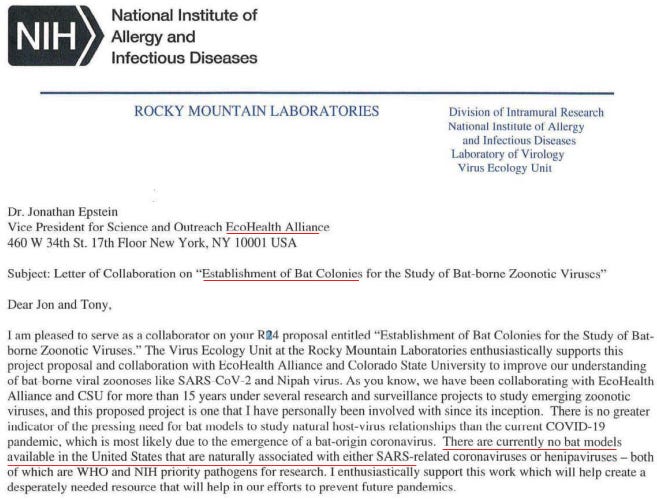 NIH National Institute of Allergy and Infectious Diseases

ROCKY MOUNTAIN LABORATORIES

Division of Intramural Research
National Institute of Allergy and Infectious Diseases
Laboratory of Virology
Virus Ecology Unit

Dr. Jonathan Epstein
Vice President for Science and Outreach EcoHealth Alliance
460 W 34th St. 17th Floor New York, NY 10001 USA

Subject: Letter of Collaboration on "Establishment of Bat Colonies for the Study of Bat-borne Zoonotic Viruses"

Dear Jon and Tony,

I am pleased to serve as a collaborator on your R24 proposal entitled "Establishment of Bat Colonies for the Study of Bat-borne Zoonotic Viruses." The Virus Ecology Unit at the Rocky Mountain Laboratories enthusiastically supports this project proposal and collaboration with EcoHealth Alliance and Colorado State University to improve our understanding of bat-borne viral zoonoses like SARS-CoV-2 and Nipah virus. As you know, we have been collaborating with EcoHealth Alliance and CSU for more than 15 years under several research and surveillance projects to study emerging zoonotic viruses, and this proposed project is one that I have personally been involved with since its inception. There is no greater indicator of the pressing need for bat models to study natural host-virus relationships than the current COVID-19 pandemic, which is most likely due to the emergence of a bat-origin coronavirus. There are currently no bat models available in the United States that are naturally associated with either SARS-related coronaviruses or henipaviruses – both of which are WHO and NIH priority pathogens for research. I enthusiastically support this work which will help create a desperately needed resource that will help in our efforts to prevent future pandemics.